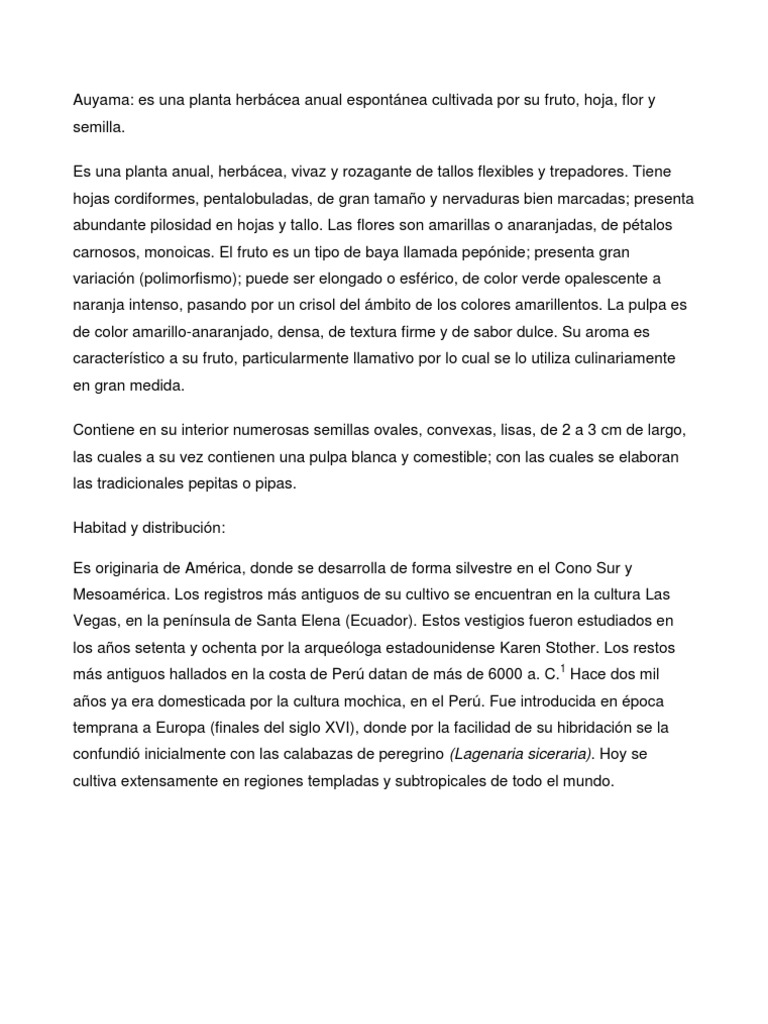 Auyama: es una planta herbácea anual espontánea cultivada por su fruto, hoja, flor y semilla.

Es una planta anual, herbácea, vivaz y rozagante de tallos flexibles y trepadores. Tiene hojas cordiformes, pentalobuladas, de gran tamaño y nervaduras bien marcadas; presenta abundante pilosidad en hojas y tallo. Las flores son amarillas o anaranjadas, de pétalos carnosos, monoicas. El fruto es un tipo de baya llamada pepónide; presenta gran variación (polimorfismo); puede ser elongado o esférico, de color verde opalescente a naranja intenso, pasando por un crisol del ámbito de los colores amarillentos. La pulpa es de color amarillo-anaranjado, densa, de textura firme y de sabor dulce. Su aroma es característico a su fruto, particularmente llamativo por lo cual se lo utiliza culinariamente en gran medida.

Contiene en su interior numerosas semillas ovales, convexas, lisas, de 2 a 3 cm de largo, las cuales a su vez contienen una pulpa blanca y comestible; con las cuales se elaboran las tradicionales pepitas o pipas.

Habitad y distribución:

Es originaria de América, donde se desarrolla de forma silvestre en el Cono Sur y Mesoamérica. Los registros más antiguos de su cultivo se encuentran en la cultura Las Vegas, en la península de Santa Elena (Ecuador). Estos vestigios fueron estudiados en los años setenta y ochenta por la arqueóloga estadounidense Karen Stother. Los restos más antiguos hallados en la costa de Perú datan de más de 6000 a. C.$^1$ Hace dos mil años ya era domesticada por la cultura mochica, en el Perú. Fue introducida en época temprana a Europa (finales del siglo XVI), donde por la facilidad de su hibridación se la confundió inicialmente con las calabazas de peregrino (Lagenaria siceraria). Hoy se cultiva extensamente en regiones templadas y subtropicales de todo el mundo.